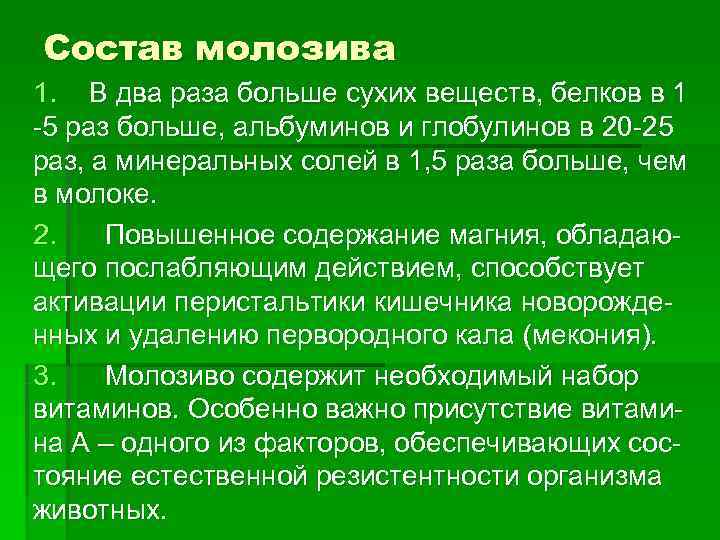 Состав молозива

1. В два раза больше сухих веществ, белков в 1 -5 раз больше, альбуминов и глобулинов в 20-25 раз, а минеральных солей в 1,5 раза больше, чем в молоке.

2. Повышенное содержание магния, обладающего послабляющим действием, способствует активации перистальтики кишечника новорожденных и удалению первородного кала (мекония).

3. Молозиво содержит необходимый набор витаминов. Особенно важно присутствие витамина А – одного из факторов, обеспечивающих состояние естественной резистентности организма животных.